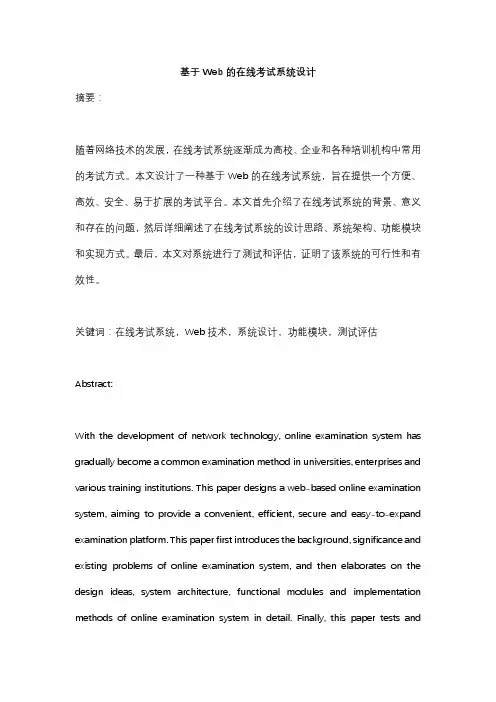 基于 Web 的在线考试系统设计

摘要：

随着网络技术的发展，在线考试系统逐渐成为高校、企业和各种培训机构中常用的考试方式。本文设计了一种基于 Web 的在线考试系统，旨在提供一个方便、高效、安全、易于扩展的考试平台。本文首先介绍了在线考试系统的背景、意义和存在的问题，然后详细阐述了在线考试系统的设计思路、系统架构、功能模块和实现方式。最后，本文对系统进行了测试和评估，证明了该系统的可行性和有效性。

关键词：在线考试系统，Web 技术，系统设计，功能模块，测试评估

Abstract:

With the development of network technology, online examination system has gradually become a common examination method in universities, enterprises and various training institutions. This paper designs a web-based online examination system, aiming to provide a convenient, efficient, secure and easy-to-expand examination platform. This paper first introduces the background, significance and existing problems of online examination system, and then elaborates on the design ideas, system architecture, functional modules and implementation methods of online examination system in detail. Finally, this paper tests and